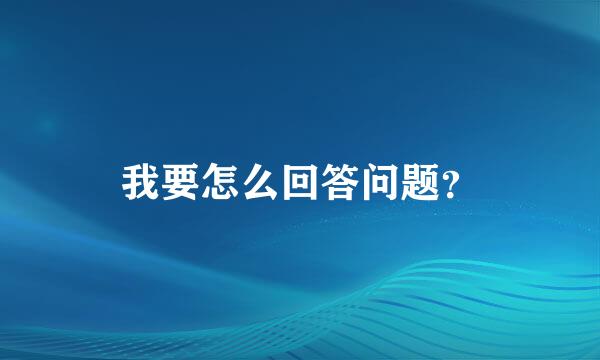 我要怎么回答问题?